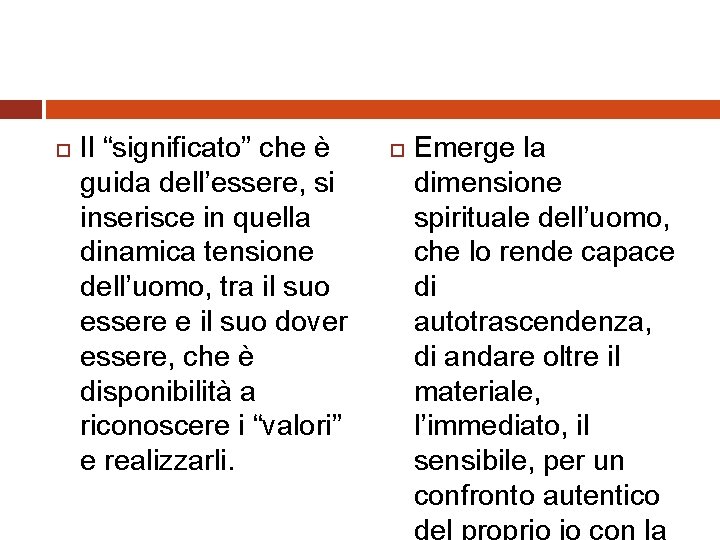 Il “significato” che è guida dell’essere, si inserisce in quella dinamica tensione dell’uomo, tra il suo essere e il suo dover essere, che è disponibilità a riconoscere i “valori” e realizzarli.

Emerge la dimensione spirituale dell’uomo, che lo rende capace di autotrascendenza, di andare oltre il materiale, l’immediato, il sensibile, per un confronto autentico del proprio io con la